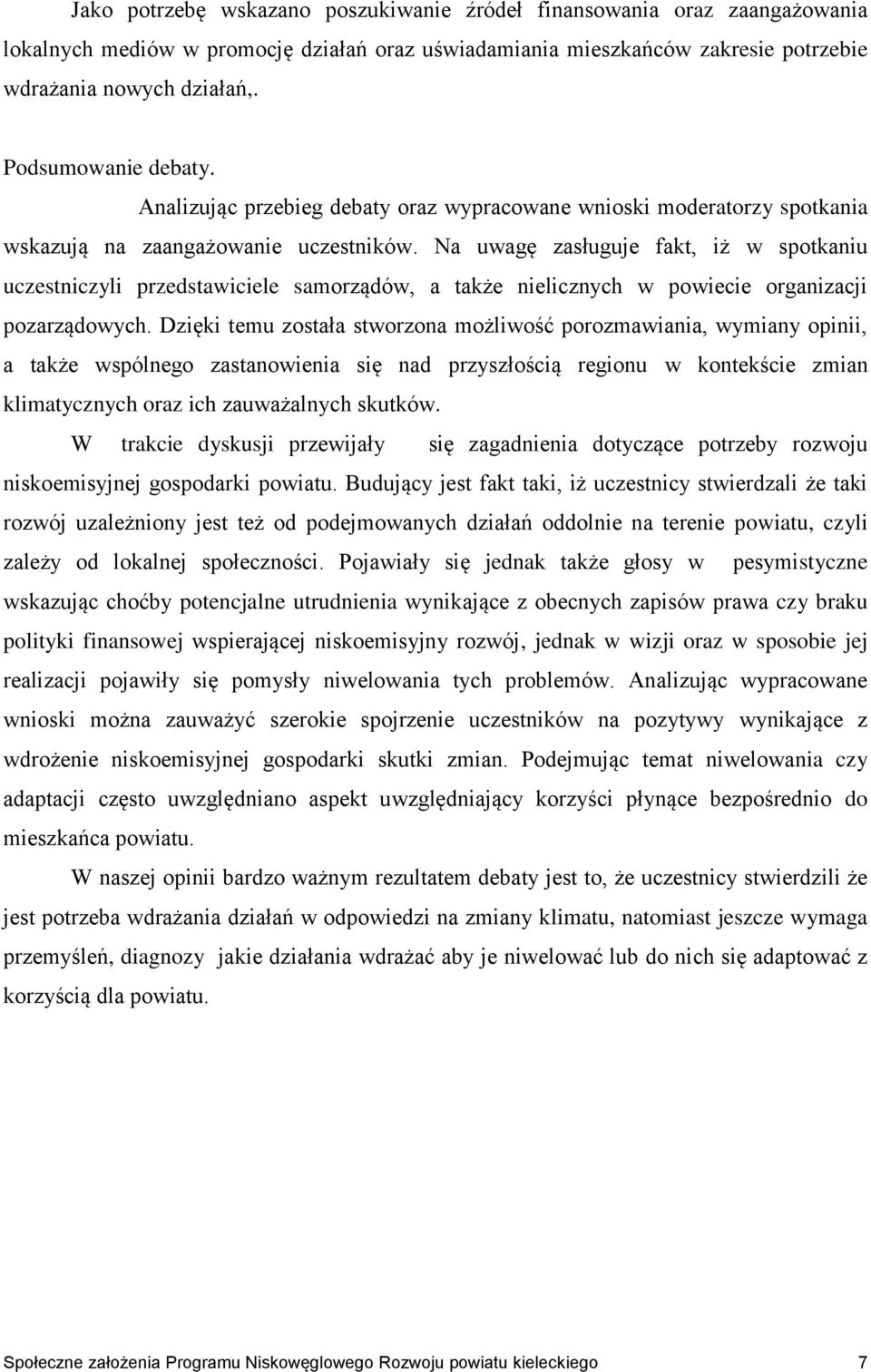 Jako potrzebę wskazano poszukiwanie źródeł finansowania oraz zaangażowania lokalnych mediów w promocję działań oraz uświadamiania mieszkańców zakresie potrzebie wdrażania nowych działań,.

Podsumowanie debaty.

Analizując przebieg debaty oraz wypracowane wnioski moderatorzy spotkania wskazują na zaangażowanie uczestników. Na uwagę zasługuje fakt, iż w spotkaniu uczestniczyli przedstawiciele samorządów, a także nielicznych w powiecie organizacji pozarządowych. Dzięki temu została stworzona możliwość porozmawiania, wymiany opinii, a także wspólnego zastanowienia się nad przyszłością regionu w kontekście zmian klimatycznych oraz ich zauważalnych skutków.

W trakcie dyskusji przewijały się zagadnienia dotyczące potrzeby rozwoju niskoemisyjnej gospodarki powiatu. Budujący jest fakt taki, iż uczestnicy stwierdzali że taki rozwój uzależniony jest też od podejmowanych działań oddolnie na terenie powiatu, czyli zależy od lokalnej społeczności. Pojawiały się jednak także głosy w pesymistyczne wskazując choćby potencjalne utrudnienia wynikające z obecnych zapisów prawa czy braku polityki finansowej wspierającej niskoemisyjny rozwój, jednak w wizji oraz w sposobie jej realizacji pojawiły się pomysły niwelowania tych problemów. Analizując wypracowane wnioski można zauważyć szerokie spojrzenie uczestników na pozytywy wynikające z wdrożenie niskoemisyjnej gospodarki skutki zmian. Podejmując temat niwelowania czy adaptacji często uwzględniano aspekt uwzględniający korzyści płynące bezpośrednio do mieszkańca powiatu.

W naszej opinii bardzo ważnym rezultatem debaty jest to, że uczestnicy stwierdzili że jest potrzeba wdrażania działań w odpowiedzi na zmiany klimatu, natomiast jeszcze wymaga przemyśleń, diagnozy jakie działania wdrażać aby je niwelować lub do nich się adaptować z korzyścią dla powiatu.

Społeczne założenia Programu Niskowęglowego Rozwoju powiatu kieleckiego 7